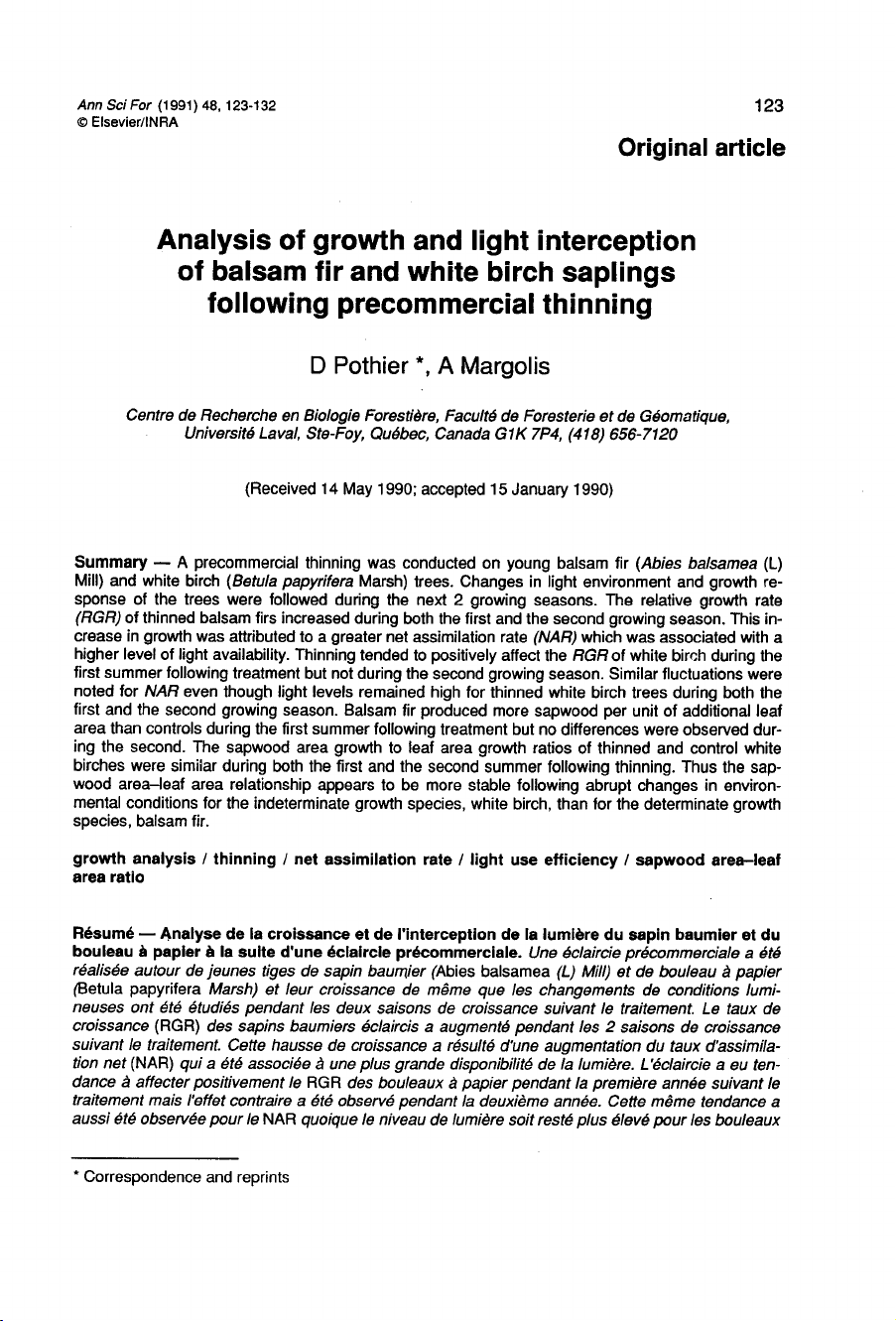 Ann Sci For (1991) 48, 123-132
© Elsevier/INRA

123

Original article

Analysis of growth and light interception of balsam fir and white birch saplings following precommercial thinning

D Pothier *, A Margolis

Centre de Recherche en Biologie Forestière, Faculté de Foresterie et de Géomatique, Université Laval, Ste-Foy, Québec, Canada G1K 7P4, (418) 656-7120

(Received 14 May 1990; accepted 15 January 1990)

Summary — A precommercial thinning was conducted on young balsam fir (Abies balsamea (L) Mill) and white birch (Betula papyrifera Marsh) trees. Changes in light environment and growth response of the trees were followed during the next 2 growing seasons. The relative growth rate (RGR) of thinned balsam firs increased during both the first and the second growing season. This increase in growth was attributed to a greater net assimilation rate (NAR) which was associated with a higher level of light availability. Thinning tended to positively affect the RGR of white birch during the first summer following treatment but not during the second growing season. Similar fluctuations were noted for NAR even though light levels remained high for thinned white birch trees during both the first and the second growing season. Balsam fir produced more sapwood per unit of additional leaf area than controls during the first summer following treatment but no differences were observed during the second. The sapwood area growth to leaf area growth ratios of thinned and control white birches were similar during both the first and the second summer following thinning. Thus the sapwood area–leaf area relationship appears to be more stable following abrupt changes in environmental conditions for the indeterminate growth species, white birch, than for the determinate growth species, balsam fir.

growth analysis / thinning / net assimilation rate / light use efficiency / sapwood area–leaf area ratio

Résumé — Analyse de la croissance et de l'interception de la lumière du sapin baumier et du bouleau à papier à la suite d'une éclaircie précommerciale. Une éclaircie précommerciale a été réalisée autour de jeunes tiges de sapin baumier (Abies balsamea (L) Mill) et de bouleau à papier (Betula papyrifera Marsh) et leur croissance de même que les changements de conditions lumineuses ont été étudiés pendant les deux saisons de croissance suivant le traitement. Le taux de croissance (RGR) des sapins baumiers éclaircis a augmenté pendant les 2 saisons de croissance suivant le traitement. Cette hausse de croissance a résulté d'une augmentation du taux d'assimilation net (NAR) qui a été associée à une plus grande disponibilité de la lumière. L'éclaircie a eu tendance à affecter positivement le RGR des bouleaux à papier pendant la première année suivant le traitement mais l'effet contraire a été observé pendant la deuxième année. Cette même tendance a aussi été observée pour le NAR quoique le niveau de lumière soit resté plus élevé pour les bouleaux

* Correspondence and reprints